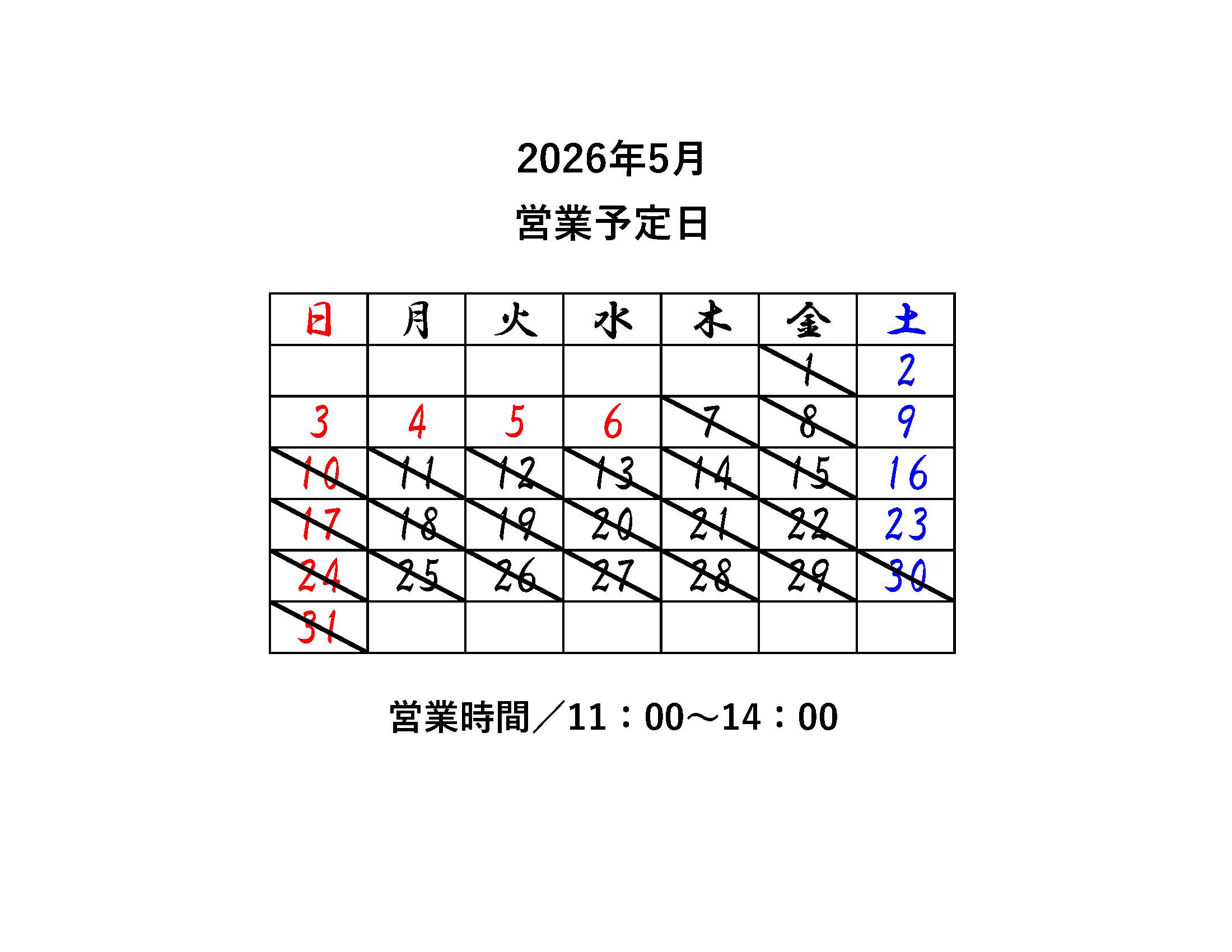 2026年5月

営業予定日

| 日 | 月 | 火 | 水 | 木 | 金 | 土 |
|---|---|---|---|---|---|---|
|  |  |  |  |  | 1 | 2 |
| 3 | 4 | 5 | 6 | 7 | 8 | 9 |
| 10 | 11 | 12 | 13 | 14 | 15 | 16 |
| 17 | 18 | 19 | 20 | 21 | 22 | 23 |
| 24 | 25 | 26 | 27 | 28 | 29 | 30 |
| 31 |  |  |  |  |  |  |

営業時間／11：00～14：00